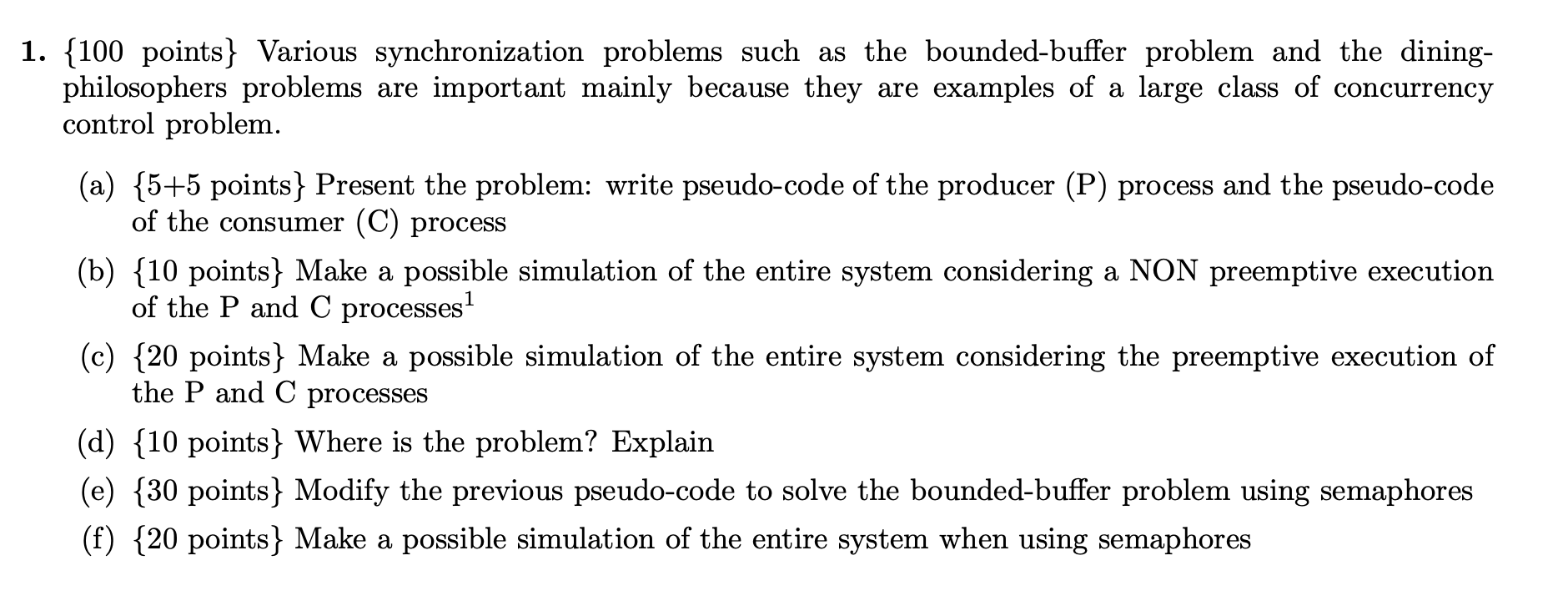 1. {100 points} Various synchronization problems such as the bounded-buffer problem and the dining-philosophers problems are important mainly because they are examples of a large class of concurrency control problem.

(a) {5+5 points} Present the problem: write pseudo-code of the producer (P) process and the pseudo-code of the consumer (C) process

(b) {10 points} Make a possible simulation of the entire system considering a NON preemptive execution of the P and C processes$^1$

(c) {20 points} Make a possible simulation of the entire system considering the preemptive execution of the P and C processes

(d) {10 points} Where is the problem? Explain

(e) {30 points} Modify the previous pseudo-code to solve the bounded-buffer problem using semaphores

(f) {20 points} Make a possible simulation of the entire system when using semaphores